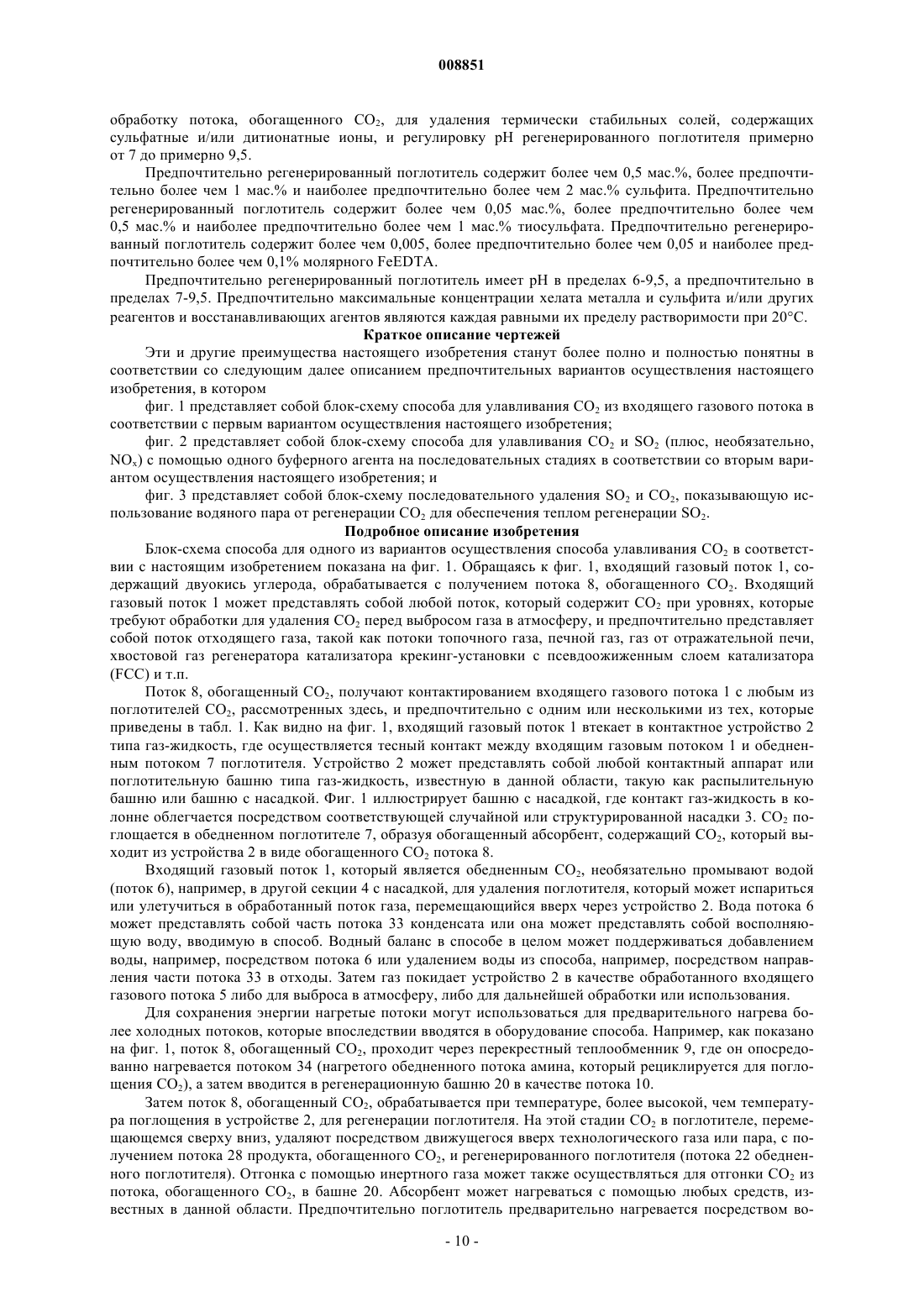 008851

обработку потока, обогащенного $CO_2$, для удаления термически стабильных солей, содержащих сульфатные и/или дитионатные ионы, и регулировку pH регенерированного поглотителя примерно от 7 до примерно 9,5.

Предпочтительно регенерированный поглотитель содержит более чем 0,5 мас.%, более предпочтительно более чем 1 мас.% и наиболее предпочтительно более чем 2 мас.% сульфита. Предпочтительно регенерированный поглотитель содержит более чем 0,05 мас.%, более предпочтительно более чем 0,5 мас.% и наиболее предпочтительно более чем 1 мас.% тиосульфата. Предпочтительно регенерированный поглотитель содержит более чем 0,005, более предпочтительно более чем 0,05 и наиболее предпочтительно более чем 0,1% молярного FeEDTA.

Предпочтительно регенерированный поглотитель имеет pH в пределах 6-9,5, а предпочтительно в пределах 7-9,5. Предпочтительно максимальные концентрации хелата металла и сульфита и/или других реагентов и восстанавливающих агентов являются каждая равными их пределу растворимости при 20°C.

Краткое описание чертежей

Эти и другие преимущества настоящего изобретения станут более полно и полностью понятны в соответствии со следующим далее описанием предпочтительных вариантов осуществления настоящего изобретения, в котором

фиг. 1 представляет собой блок-схему способа для улавливания $CO_2$ из входящего газового потока в соответствии с первым вариантом осуществления настоящего изобретения;

фиг. 2 представляет собой блок-схему способа для улавливания $CO_2$ и $SO_2$ (плюс, необязательно, $NO_x$) с помощью одного буферного агента на последовательных стадиях в соответствии со вторым вариантом осуществления настоящего изобретения; и

фиг. 3 представляет собой блок-схему последовательного удаления $SO_2$ и $CO_2$, показывающую использование водяного пара от регенерации $CO_2$ для обеспечения теплом регенерации $SO_2$.

Подробное описание изобретения

Блок-схема способа для одного из вариантов осуществления способа улавливания $CO_2$ в соответствии с настоящим изобретением показана на фиг. 1. Обращаясь к фиг. 1, входящий газовый поток 1, содержащий двуокись углерода, обрабатывается с получением потока 8, обогащенного $CO_2$. Входящий газовый поток 1 может представлять собой любой поток, который содержит $CO_2$ при уровнях, которые требуют обработки для удаления $CO_2$ перед выбросом газа в атмосферу, и предпочтительно представляет собой поток отходящего газа, такой как потоки топочного газа, печной газ, газ от отражательной печи, хвостовой газ регенератора катализатора крекинг-установки с псевдоожиженным слоем катализатора (FCC) и т.п.

Поток 8, обогащенный $CO_2$, получают контактированием входящего газового потока 1 с любым из поглотителей $CO_2$, рассмотренных здесь, и предпочтительно с одним или несколькими из тех, которые приведены в табл. 1. Как видно на фиг. 1, входящий газовый поток 1 втекает в контактное устройство 2 типа газ-жидкость, где осуществляется тесный контакт между входящим газовым потоком 1 и обедненным потоком 7 поглотителя. Устройство 2 может представлять собой любой контактный аппарат или поглотительную башню типа газ-жидкость, известную в данной области, такую как распылительную башню или башню с насадкой. Фиг. 1 иллюстрирует башню с насадкой, где контакт газ-жидкость в колонне облегчается посредством соответствующей случайной или структурированной насадки 3. $CO_2$ поглощается в обедненном поглотителе 7, образуя обогащенный абсорбент, содержащий $CO_2$, который выходит из устройства 2 в виде обогащенного $CO_2$ потока 8.

Входящий газовый поток 1, который является обедненным $CO_2$, необязательно промывают водой (поток 6), например, в другой секции 4 с насадкой, для удаления поглотителя, который может испариться или улетучиться в обработанный поток газа, перемещающийся вверх через устройство 2. Вода потока 6 может представлять собой часть потока 33 конденсата или она может представлять собой восполняющую воду, вводимую в способ. Водный баланс в способе в целом может поддерживаться добавлением воды, например, посредством потока 6 или удалением воды из способа, например, посредством направления части потока 33 в отходы. Затем газ покидает устройство 2 в качестве обработанного входящего газового потока 5 либо для выброса в атмосферу, либо для дальнейшей обработки или использования.

Для сохранения энергии нагретые потоки могут использоваться для предварительного нагрева более холодных потоков, которые впоследствии вводятся в оборудование способа. Например, как показано на фиг. 1, поток 8, обогащенный $CO_2$, проходит через перекрестный теплообменник 9, где он опосредованно нагревается потоком 34 (нагретого обедненного потока амина, который рециклируется для поглощения $CO_2$), а затем вводится в регенерационную башню 20 в качестве потока 10.

Затем поток 8, обогащенный $CO_2$, обрабатывается при температуре, более высокой, чем температура поглощения в устройстве 2, для регенерации поглотителя. На этой стадии $CO_2$ в поглотителе, перемещающемся сверху вниз, удаляют посредством движущегося вверх технологического газа или пара, с получением потока 28 продукта, обогащенного $CO_2$, и регенерированного поглотителя (потока 22 обедненного поглотителя). Отгонка с помощью инертного газа может также осуществляться для отгонки $CO_2$ из потока, обогащенного $CO_2$, в башне 20. Абсорбент может нагреваться с помощью любых средств, известных в данной области. Предпочтительно поглотитель предварительно нагревается посредством во-

- 10 -